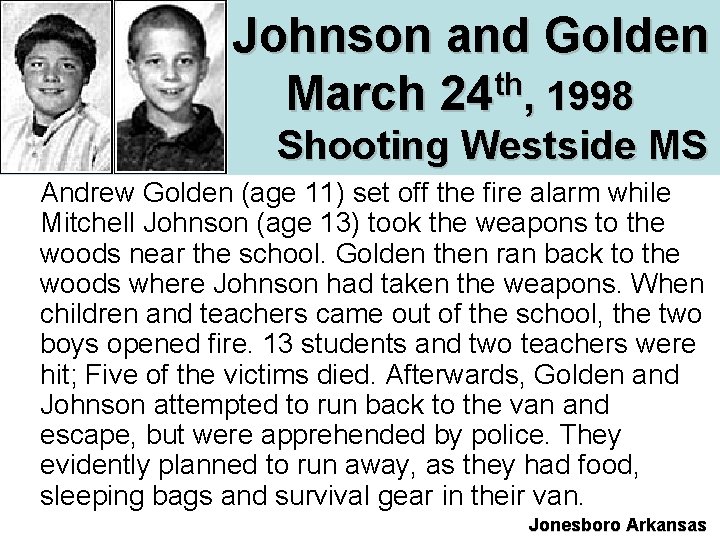 Johnson and Golden
March 24$^{th}$, 1998
Shooting Westside MS

Andrew Golden (age 11) set off the fire alarm while Mitchell Johnson (age 13) took the weapons to the woods near the school. Golden then ran back to the woods where Johnson had taken the weapons. When children and teachers came out of the school, the two boys opened fire. 13 students and two teachers were hit; Five of the victims died. Afterwards, Golden and Johnson attempted to run back to the van and escape, but were apprehended by police. They evidently planned to run away, as they had food, sleeping bags and survival gear in their van.

Jonesboro Arkansas